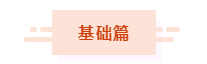 基础篇